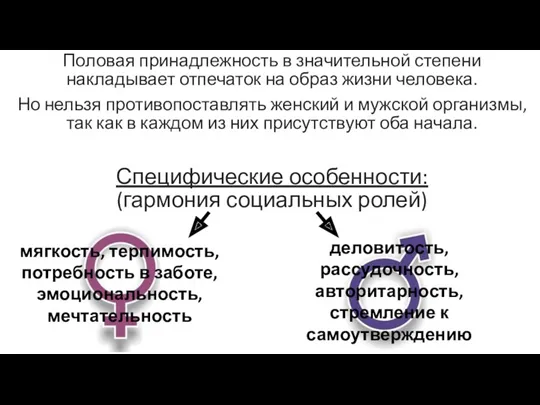 Половая принадлежность в значительной степени накладывает отпечаток на образ жизни человека.

Но нельзя противопоставлять женский и мужской организмы, так как в каждом из них присутствуют оба начала.

Специфические особенности:
(гармония социальных ролей)

мягкость, терпимость, потребность в заботе, эмоциональность, мечтательность

деловитость, рассудочность, авторитарность, стремление к самоутверждению